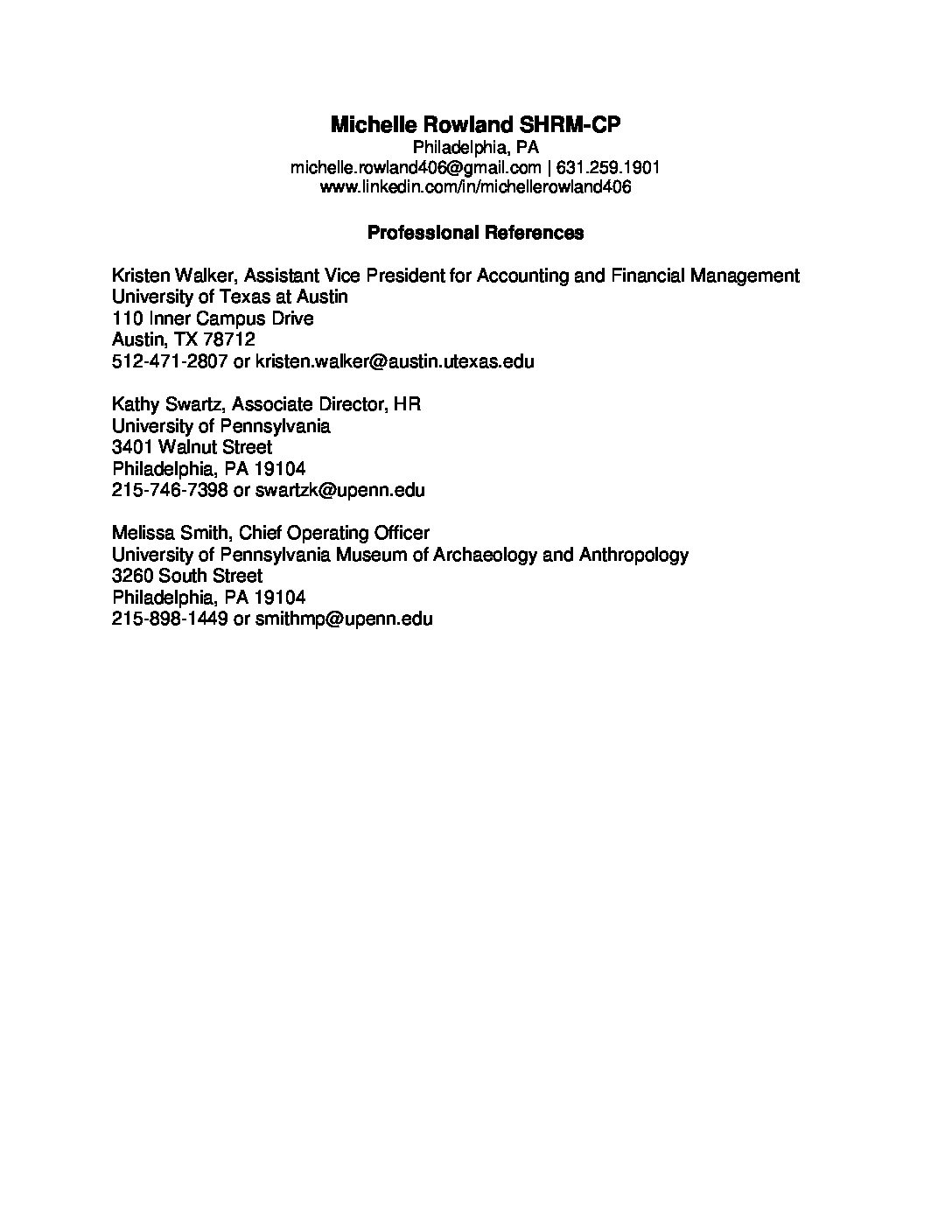 Michelle Rowland SHRM-CP
Philadelphia, PA
michelle.rowland406@gmail.com | 631.259.1901
www.linkedin.com/in/michellerowland406

Professional References

Kristen Walker, Assistant Vice President for Accounting and Financial Management
University of Texas at Austin
110 Inner Campus Drive
Austin, TX 78712
512-471-2807 or kristen.walker@austin.utexas.edu

Kathy Swartz, Associate Director, HR
University of Pennsylvania
3401 Walnut Street
Philadelphia, PA 19104
215-746-7398 or swartzk@upenn.edu

Melissa Smith, Chief Operating Officer
University of Pennsylvania Museum of Archaeology and Anthropology
3260 South Street
Philadelphia, PA 19104
215-898-1449 or smithmp@upenn.edu